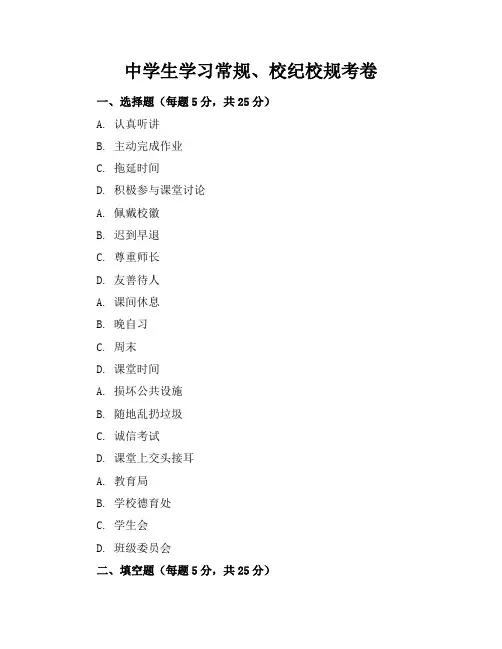 中学生学习常规、校纪校规考卷

一、选择题（每题 5 分，共 25 分）

A. 认真听讲

B. 主动完成作业

C. 拖延时间

D. 积极参与课堂讨论

A. 佩戴校徽

B. 迟到早退

C. 尊重师长

D. 友善待人

A. 课间休息

B. 晚自习

C. 周末

D. 课堂时间

A. 损坏公共设施

B. 随地乱扔垃圾

C. 诚信考试

D. 课堂上交头接耳

A. 教育局

B. 学校德育处

C. 学生会

D. 班级委员会

二、填空题（每题 5 分，共 25 分）